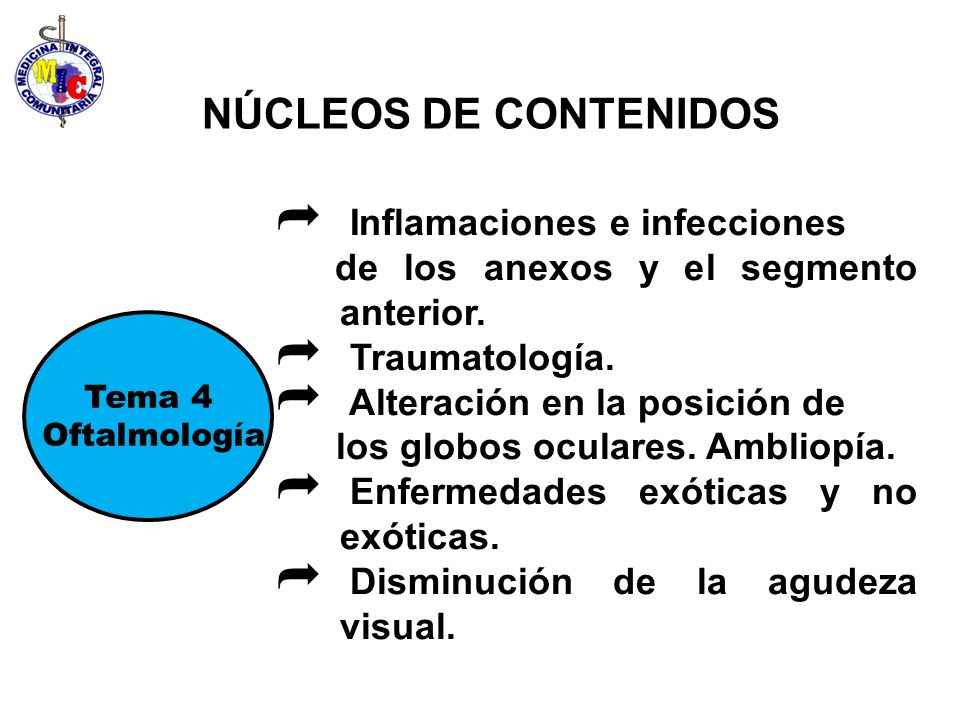 MEDICINA INTEGRAL COMUNITARIA
MIC

NÚCLEOS DE CONTENIDOS

Tema 4
Oftalmología

Inflamaciones e infecciones de los anexos y el segmento anterior.

Traumatología.

Alteración en la posición de los globos oculares. Ambliopía.

Enfermedades exóticas y no exóticas.

Disminución de la agudeza visual.